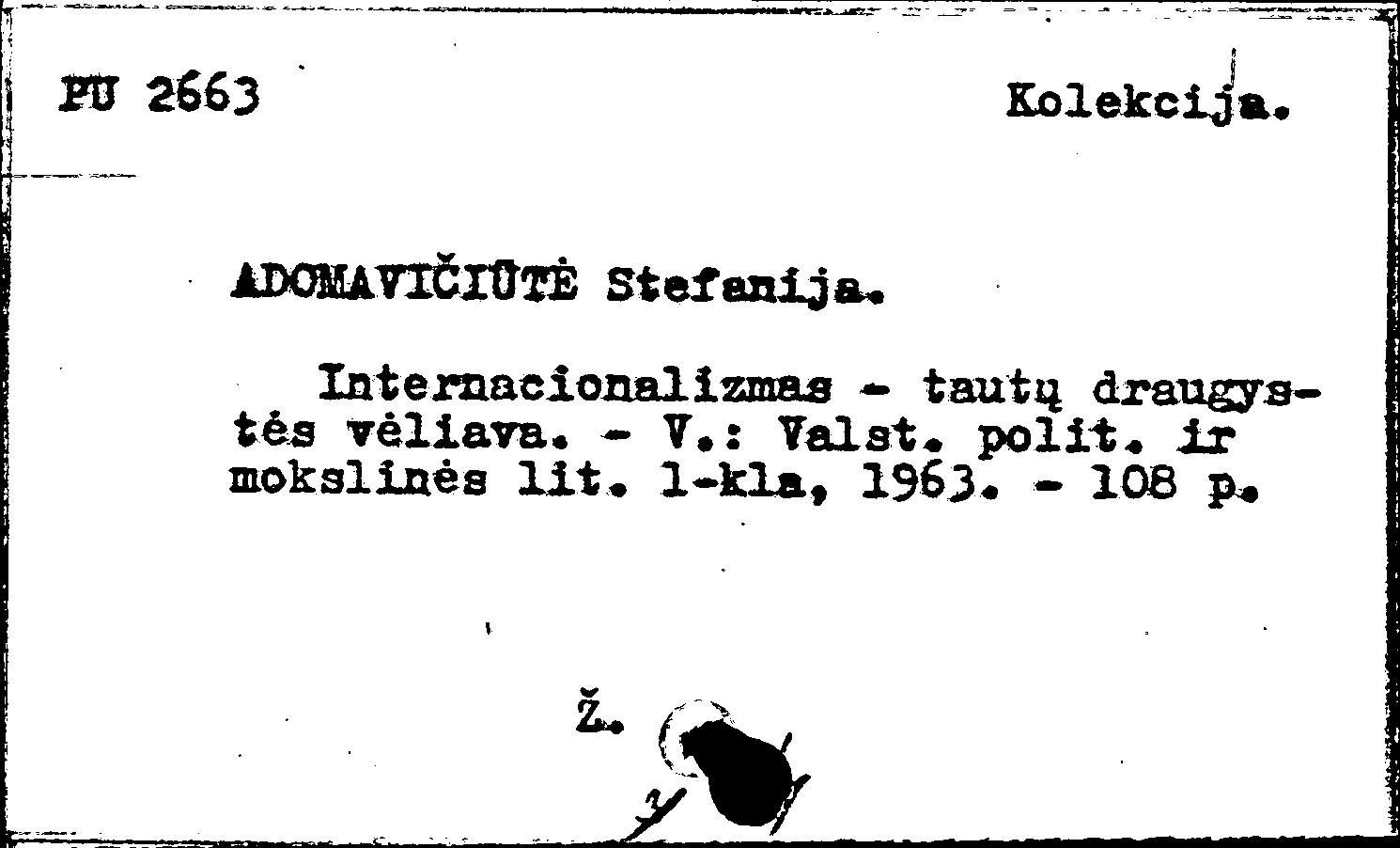 PU 2663

Kolekcija.

ADOMAVIČIŪTĖ Stefanija.

Internacionalizmas - tautų draugystės vėliava. - V.: Valst. polit. ir mokslinės lit. l-kla, 1963. - 108 p.

Ž.